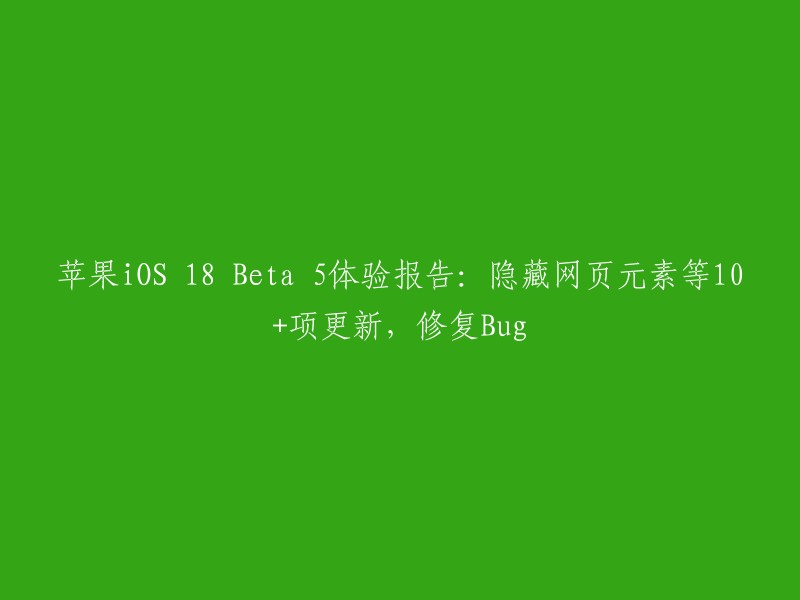 苹果iOS 18 Beta 5体验报告：隐藏网页元素等10+项更新，修复Bug